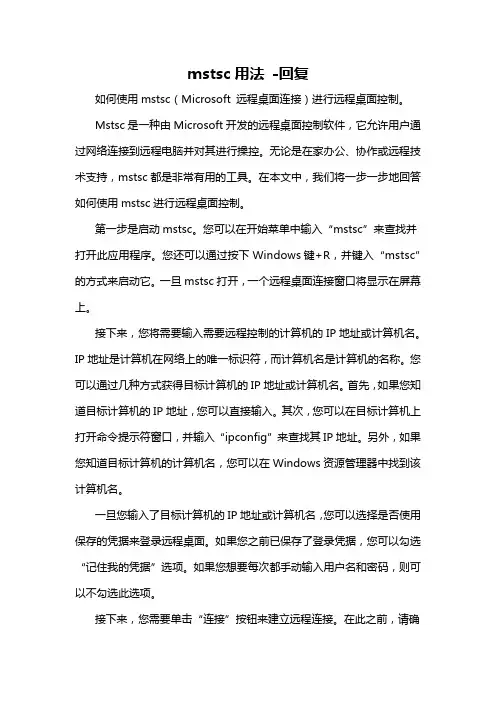 mstsc 用法 -回复

如何使用 mstsc（Microsoft 远程桌面连接）进行远程桌面控制。

Mstsc 是一种由 Microsoft 开发的远程桌面控制软件，它允许用户通过网络连接到远程电脑并对其进行操控。无论是在家办公、协作或远程技术支持，mstsc 都是非常有用的工具。在本文中，我们将一步一步地回答如何使用 mstsc 进行远程桌面控制。

第一步是启动 mstsc。您可以在开始菜单中输入“mstsc”来查找并打开此应用程序。您还可以通过按下 Windows 键+R，并键入“mstsc”的方式来启动它。一旦 mstsc 打开，一个远程桌面连接窗口将显示在屏幕上。

接下来，您将需要输入需要远程控制的计算机的 IP 地址或计算机名。IP 地址是计算机在网络上的唯一标识符，而计算机名是计算机的名称。您可以通过几种方式获得目标计算机的 IP 地址或计算机名。首先，如果您知道目标计算机的 IP 地址，您可以直接输入。其次，您可以在目标计算机上打开命令提示符窗口，并输入“ipconfig”来查找其 IP 地址。另外，如果您知道目标计算机的计算机名，您可以在 Windows 资源管理器中找到该计算机名。

一旦您输入了目标计算机的 IP 地址或计算机名，您可以选择是否使用保存的凭据来登录远程桌面。如果您之前已保存了登录凭据，您可以勾选“记住我的凭据”选项。如果您想要每次都手动输入用户名和密码，则可以不勾选此选项。

接下来，您需要单击“连接”按钮来建立远程连接。在此之前，请确